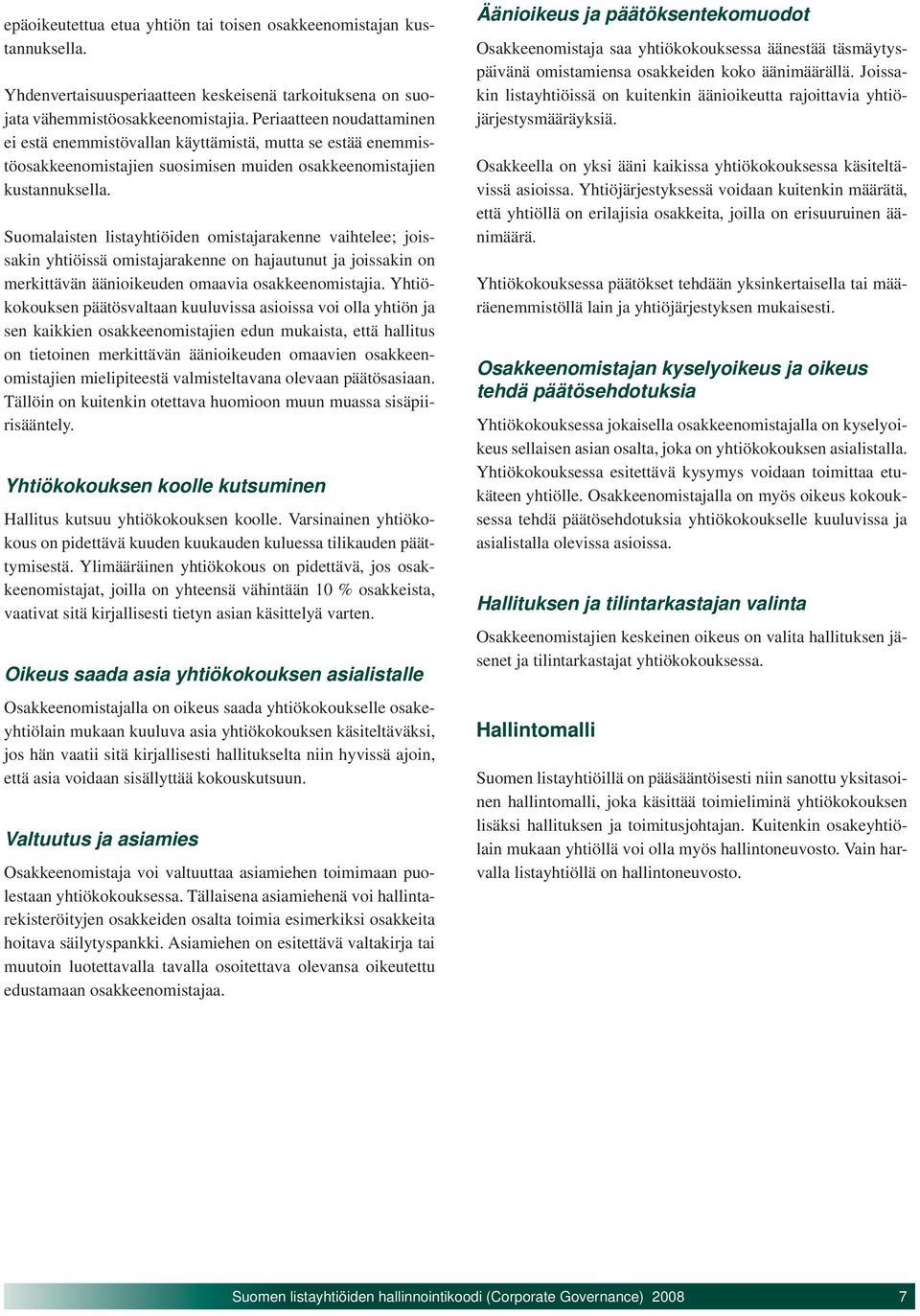 epäoikeutettua etua yhtiön tai toisen osakkeenomistajan kustannuksella.

Yhdenvertaisuusperiaatteen keskeisenä tarkoituksena on suojata vähemmistöosakkeenomistajia. Periaatteen noudattaminen ei estä enemmistövallan käyttämistä, mutta se estää enemmistöosakkeenomistajien suosimisen muiden osakkeenomistajien kustannuksella.

Suomalaisten listayhtiöiden omistajarakenne vaihtelee; joissakin yhtiöissä omistajarakenne on hajautunut ja joissakin on merkittävän äänioikeuden omaavia osakkeenomistajia. Yhtiökokouksen päätösvaltaan kuuluvissa asioissa voi olla yhtiön ja sen kaikkien osakkeenomistajien edun mukaista, että hallitus on tietoinen merkittävän äänioikeuden omaavien osakkeenomistajien mielipiteestä valmisteltavana olevaan päätösasiaan. Tällöin on kuitenkin otettava huomioon muun muassa sisäpiirisääntely.

Yhtiökokouksen koolle kutsuminen

Hallitus kutsuu yhtiökokouksen koolle. Varsinainen yhtiökokous on pidettävä kuuden kuukauden kuluessa tilikauden päättymisestä. Ylimääräinen yhtiökokous on pidettävä, jos osakkeenomistajat, joilla on yhteensä vähintään 10 % osakkeista, vaativat sitä kirjallisesti tietyn asian käsittelyä varten.

Oikeus saada asia yhtiökokouksen asialistalle

Osakkeenomistajalla on oikeus saada yhtiökokoukselle osakeyhtiölain mukaan kuuluva asia yhtiökokouksen käsiteltäväksi, jos hän vaatii sitä kirjallisesti hallitukselta niin hyvissä ajoin, että asia voidaan sisällyttää kokouskutsuun.

Valtuutus ja asiamies

Osakkeenomistaja voi valtuuttaa asiamiehen toimimaan puolestaan yhtiökokouksessa. Tällaisena asiamiehenä voi hallintarekisteröityjen osakkeiden osalta toimia esimerkiksi osakkeita hoitava säilytyspankki. Asiamiehen on esitettävä valtakirja tai muutoin luotettavalla tavalla osoitettava olevansa oikeutettu edustamaan osakkeenomistajaa.

Äänioikeus ja päätöksentekomuodot

Osakkeenomistaja saa yhtiökokouksessa äänestää täsmäytyspäivänä omistamiensa osakkeiden koko äänimäärällä. Joissakin listayhtiöissä on kuitenkin äänioikeutta rajoittavia yhtiöjärjestysmääräyksiä.

Osakkeella on yksi ääni kaikissa yhtiökokouksessa käsiteltävissä asioissa. Yhtiöjärjestyksessä voidaan kuitenkin määrätä, että yhtiöllä on erilajisia osakkeita, joilla on erisuuruinen äänimäärä.

Yhtiökokouksessa päätökset tehdään yksinkertaisella tai määräenemmistöllä lain ja yhtiöjärjestyksen mukaisesti.

Osakkeenomistajan kyselyoikeus ja oikeus tehdä päätösehdotuksia

Yhtiökokouksessa jokaisella osakkeenomistajalla on kyselyoikeus sellaisen asian osalta, joka on yhtiökokouksen asialistalla. Yhtiökokouksessa esitettävä kysymys voidaan toimittaa etukäteen yhtiölle. Osakkeenomistajalla on myös oikeus kokouksessa tehdä päätösehdotuksia yhtiökokoukselle kuuluvissa ja asialistalla olevissa asioissa.

Hallituksen ja tilintarkastajan valinta

Osakkeenomistajien keskeinen oikeus on valita hallituksen jäsenet ja tilintarkastajat yhtiökokouksessa.

Hallintomalli

Suomen listayhtiöillä on pääsääntöisesti niin sanottu yksitasoinen hallintomalli, joka käsittää toimieliminä yhtiökokouksen lisäksi hallituksen ja toimitusjohtajan. Kuitenkin osakeyhtiölain mukaan yhtiöllä voi olla myös hallintoneuvosto. Vain harvalla listayhtiöllä on hallintoneuvosto.

Suomen listayhtiöiden hallinnointikoodi (Corporate Governance) 2008 7